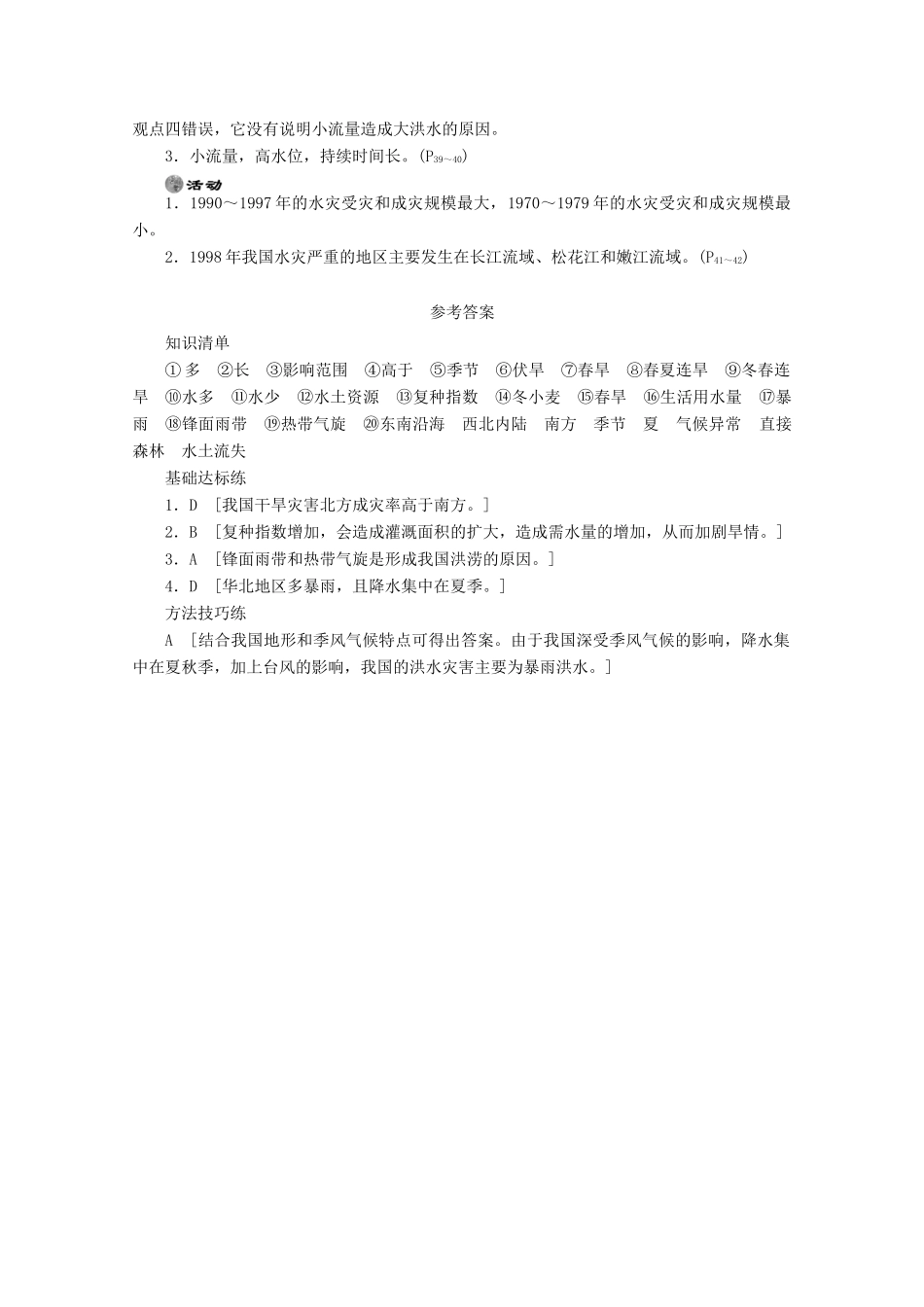 观点四错误，它没有说明小流量造成大洪水的原因。

3．小流量，高水位，持续时间长。($P_{39\sim40}$)

活动

1．1990～1997年的水灾受灾和成灾规模最大，1970～1979年的水灾受灾和成灾规模最小。

2．1998年我国水灾严重的地区主要发生在长江流域、松花江和嫩江流域。($P_{41\sim42}$)

参考答案

知识清单

①多　②长　③影响范围　④高于　⑤季节　⑥伏旱　⑦春旱　⑧春夏连旱　⑨冬春连旱　⑩水多　⑪水少　⑫水土资源　⑬复种指数　⑭冬小麦　⑮春旱　⑯生活用水量　⑰暴雨　⑱锋面雨带　⑲热带气旋　⑳东南沿海　西北内陆　南方　季节　夏　气候异常　直接　森林　水土流失

基础达标练

1．D　[我国干旱灾害北方成灾率高于南方。]

2．B　[复种指数增加，会造成灌溉面积的扩大，造成需水量的增加，从而加剧旱情。]

3．A　[锋面雨带和热带气旋是形成我国洪涝的原因。]

4．D　[华北地区多暴雨，且降水集中在夏季。]

方法技巧练

A　[结合我国地形和季风气候特点可得出答案。由于我国深受季风气候的影响，降水集中在夏秋季，加上台风的影响，我国的洪水灾害主要为暴雨洪水。]